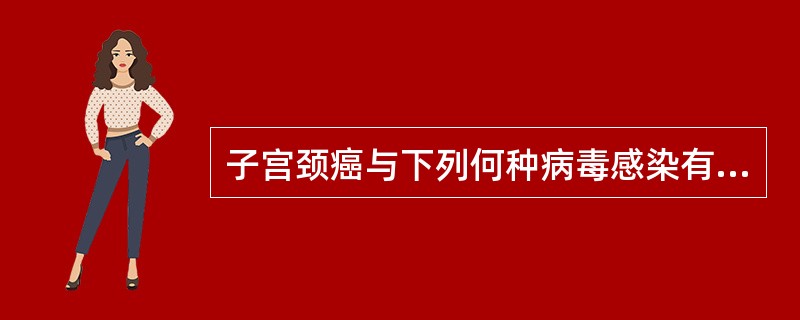 子宫颈癌与下列何种病毒感染有...